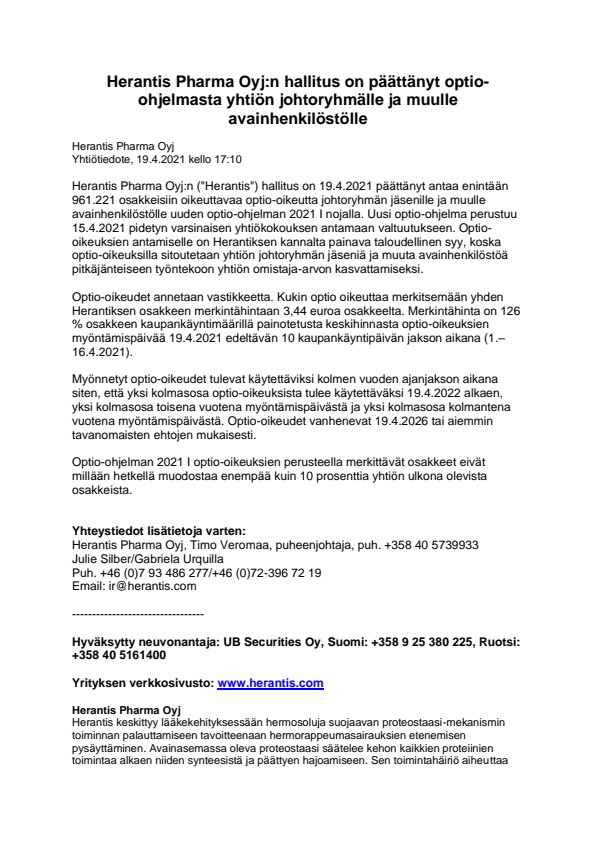 Herantis Pharma Oyj:n hallitus on päättänyt optio-ohjelmasta yhtiön johtoryhmälle ja muulle avainhenkilöstölle

Herantis Pharma Oyj
Yhtiötiedote, 19.4.2021 kello 17:10

Herantis Pharma Oyj:n ("Herantis") hallitus on 19.4.2021 päättänyt antaa enintään 961.221 osakkeisiin oikeuttavaa optio-oikeutta johtoryhmän jäsenille ja muulle avainhenkilöstölle uuden optio-ohjelman 2021 I nojalla. Uusi optio-ohjelma perustuu 15.4.2021 pidetyn varsinaisen yhtiökokouksen antamaan valtuutukseen. Optio-oikeuksien antamiselle on Herantiksen kannalta painava taloudellinen syy, koska optio-oikeuksilla sitoutetaan yhtiön johtoryhmän jäseniä ja muuta avainhenkilöstöä pitkäjänteiseen työntekoon yhtiön omistaja-arvon kasvattamiseksi.

Optio-oikeudet annetaan vastikkeetta. Kukin optio oikeuttaa merkitsemään yhden Herantiksen osakkeen merkintähintaan 3,44 euroa osakkeelta. Merkintähinta on 126 % osakkeen kaupankäyntimäärillä painotetusta keskihinnasta optio-oikeuksien myöntämispäivää 19.4.2021 edeltävän 10 kaupankäyntipäivän jakson aikana (1.–16.4.2021).

Myönnetyt optio-oikeudet tulevat käytettäviksi kolmen vuoden ajanjakson aikana siten, että yksi kolmasosa optio-oikeuksista tulee käytettäväksi 19.4.2022 alkaen, yksi kolmasosa toisena vuotena myöntämispäivästä ja yksi kolmasosa kolmantena vuotena myöntämispäivästä. Optio-oikeudet vanhenevat 19.4.2026 tai aiemmin tavanomaisten ehtojen mukaisesti.

Optio-ohjelman 2021 I optio-oikeuksien perusteella merkittävät osakkeet eivät millään hetkellä muodostaa enempää kuin 10 prosenttia yhtiön ulkona olevista osakkeista.

Yhteystiedot lisätietoja varten:
Herantis Pharma Oyj, Timo Veromaa, puheenjohtaja, puh. +358 40 5739933
Julie Silber/Gabriela Urquilla
Puh. +46 (0)7 93 486 277/+46 (0)72-396 72 19
Email: ir@herantis.com

---------------------------------

Hyväksytty neuvonantaja: UB Securities Oy, Suomi: +358 9 25 380 225, Ruotsi: +358 40 5161400

Yrityksen verkkosivusto: www.herantis.com

Herantis Pharma Oyj
Herantis keskittyy lääkekehityksessään hermosoluja suojaavan proteostaasi-mekanismin toiminnan palauttamiseen tavoitteenaan hermorappeumasairauksien etenemisen pysäyttäminen. Avainasemassa oleva proteostaasi säätelee kehon kaikkien proteiinien toimintaa alkaen niiden synteesistä ja päättyen hajoamiseen. Sen toimintahäiriö aiheuttaa